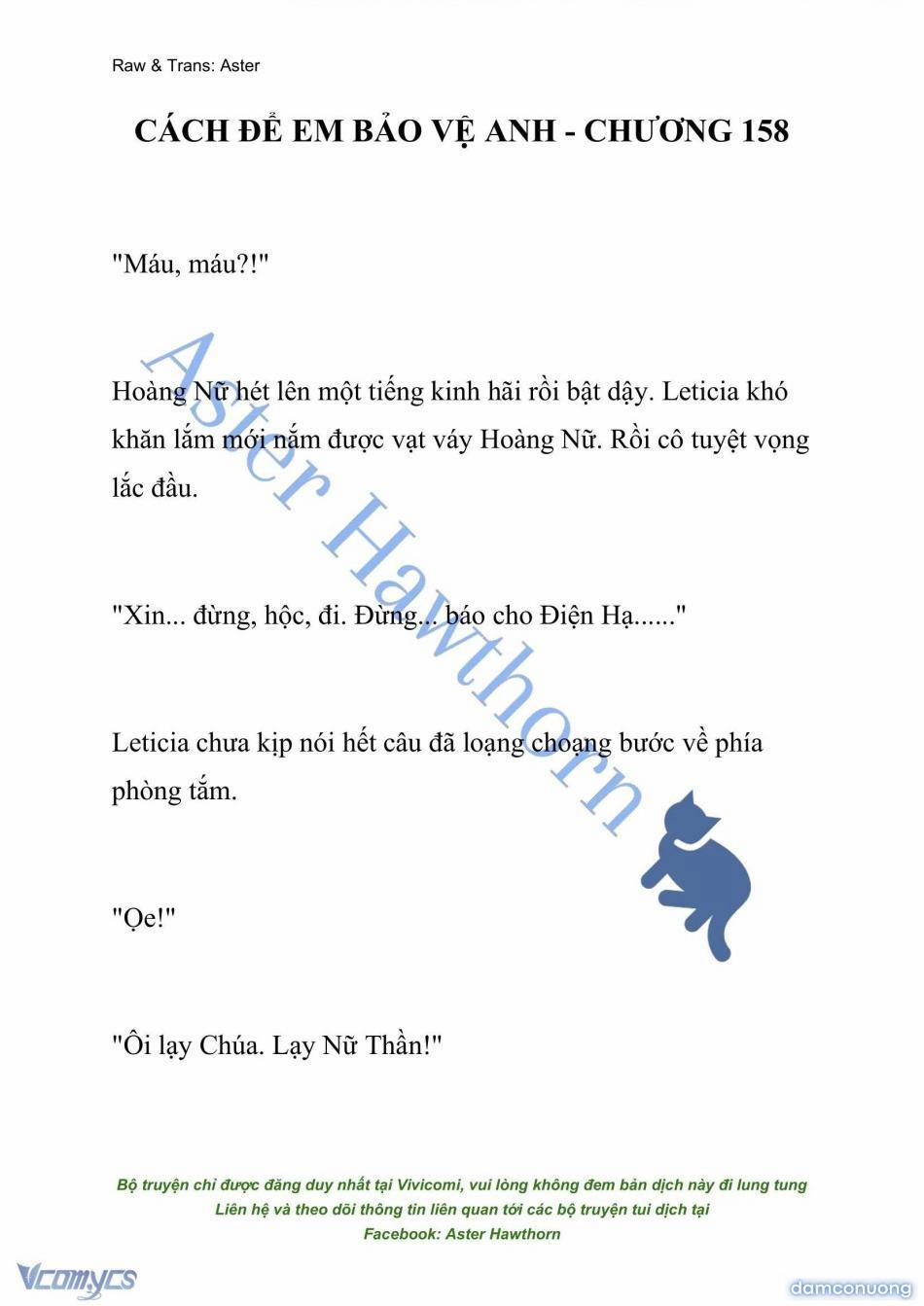 Raw & Trans: Aster

CÁCH ĐỂ EM BẢO VỆ ANH - CHƯƠNG 158

"Máu, máu?!"

Hoàng Nữ hét lên một tiếng kinh hãi rồi bật dậy. Leticia khó khăn lắm mới nắm được vạt váy Hoàng Nữ. Rồi cô tuyệt vọng lắc đầu.

"Xin... đừng, hộc, đi. Đừng... báo cho Điện Hạ......"

Leticia chưa kịp nói hết câu đã loạng choạng bước về phía phòng tắm.

"Ọe!"

"Ôi lạy Chúa. Lạy Nữ Thần!"

Aster Hawthorn

Bộ truyện chỉ được đăng duy nhất tại Vivicomi, vui lòng không đem bản dịch này đi lung tung
Liên hệ và theo dõi thông tin liên quan tới các bộ truyện tui dịch tại
Facebook: Aster Hawthorn

Vcomycs

damconuong